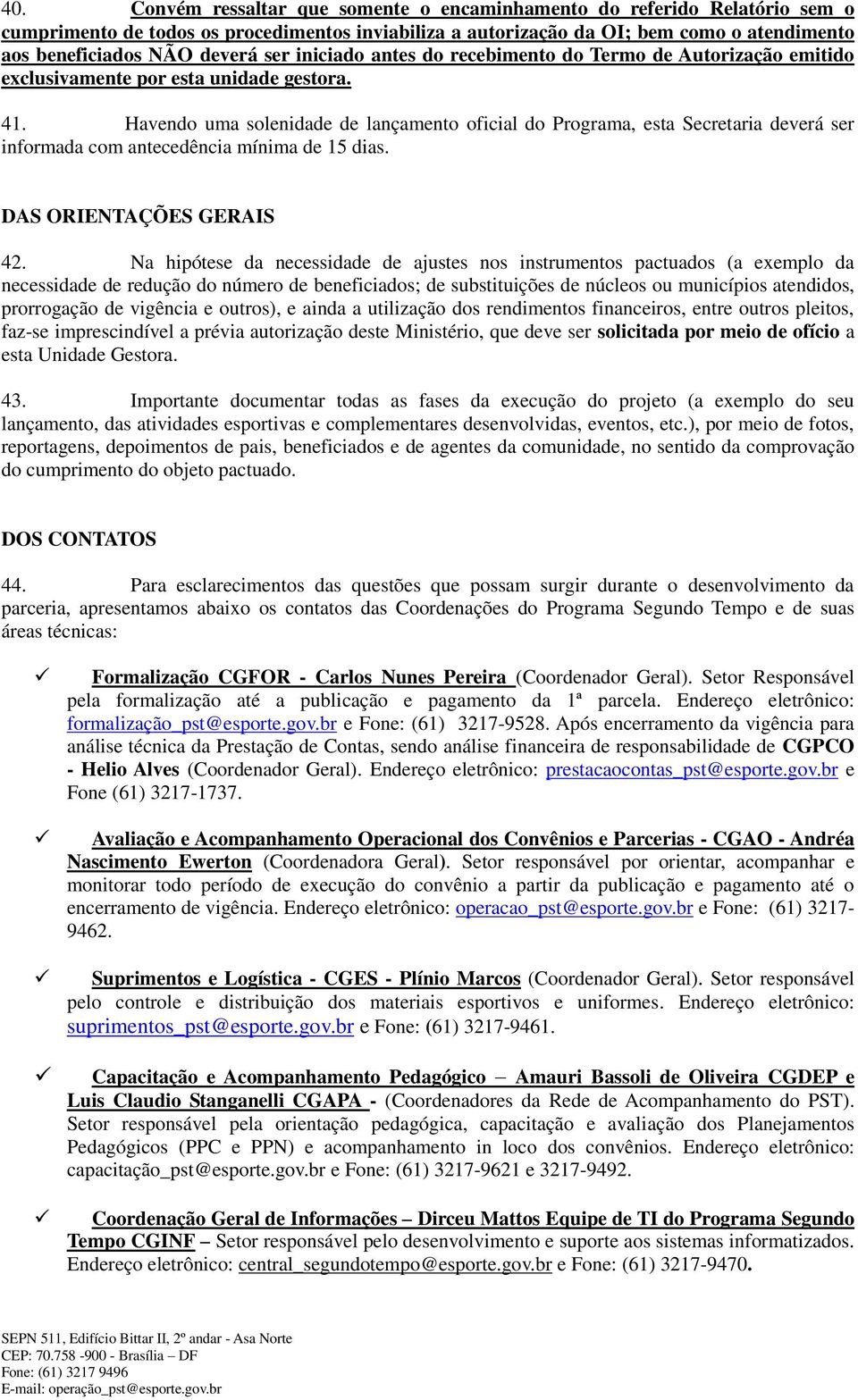 40. Convém ressaltar que somente o encaminhamento do referido Relatório sem o cumprimento de todos os procedimentos inviabiliza a autorização da OI; bem como o atendimento aos beneficiados NÃO deverá ser iniciado antes do recebimento do Termo de Autorização emitido exclusivamente por esta unidade gestora.

41. Havendo uma solenidade de lançamento oficial do Programa, esta Secretaria deverá ser informada com antecedência mínima de 15 dias.

DAS ORIENTAÇÕES GERAIS

42. Na hipótese da necessidade de ajustes nos instrumentos pactuados (a exemplo da necessidade de redução do número de beneficiados; de substituições de núcleos ou municípios atendidos, prorrogação de vigência e outros), e ainda a utilização dos rendimentos financeiros, entre outros pleitos, faz-se imprescindível a prévia autorização deste Ministério, que deve ser solicitada por meio de ofício a esta Unidade Gestora.

43. Importante documentar todas as fases da execução do projeto (a exemplo do seu lançamento, das atividades esportivas e complementares desenvolvidas, eventos, etc.), por meio de fotos, reportagens, depoimentos de pais, beneficiados e de agentes da comunidade, no sentido da comprovação do cumprimento do objeto pactuado.

DOS CONTATOS

44. Para esclarecimentos das questões que possam surgir durante o desenvolvimento da parceria, apresentamos abaixo os contatos das Coordenações do Programa Segundo Tempo e de suas áreas técnicas:

✓ Formalização CGFOR - Carlos Nunes Pereira (Coordenador Geral). Setor Responsável pela formalização até a publicação e pagamento da 1ª parcela. Endereço eletrônico: formalização_pst@esporte.gov.br e Fone: (61) 3217-9528. Após encerramento da vigência para análise técnica da Prestação de Contas, sendo análise financeira de responsabilidade de CGPCO - Helio Alves (Coordenador Geral). Endereço eletrônico: prestacaocontas_pst@esporte.gov.br e Fone (61) 3217-1737.

✓ Avaliação e Acompanhamento Operacional dos Convênios e Parcerias - CGAO - Andréa Nascimento Ewerton (Coordenadora Geral). Setor responsável por orientar, acompanhar e monitorar todo período de execução do convênio a partir da publicação e pagamento até o encerramento de vigência. Endereço eletrônico: operacao_pst@esporte.gov.br e Fone: (61) 3217-9462.

✓ Suprimentos e Logística - CGES - Plínio Marcos (Coordenador Geral). Setor responsável pelo controle e distribuição dos materiais esportivos e uniformes. Endereço eletrônico: suprimentos_pst@esporte.gov.br e Fone: (61) 3217-9461.

✓ Capacitação e Acompanhamento Pedagógico – Amauri Bassoli de Oliveira CGDEP e Luis Claudio Stanganelli CGAPA - (Coordenadores da Rede de Acompanhamento do PST). Setor responsável pela orientação pedagógica, capacitação e avaliação dos Planejamentos Pedagógicos (PPC e PPN) e acompanhamento in loco dos convênios. Endereço eletrônico: capacitação_pst@esporte.gov.br e Fone: (61) 3217-9621 e 3217-9492.

✓ Coordenação Geral de Informações – Dirceu Mattos Equipe de TI do Programa Segundo Tempo CGINF – Setor responsável pelo desenvolvimento e suporte aos sistemas informatizados. Endereço eletrônico: central_segundotempo@esporte.gov.br e Fone: (61) 3217-9470.

SEPN 511, Edifício Bittar II, 2º andar - Asa Norte
CEP: 70.758 -900 - Brasília – DF
Fone: (61) 3217 9496
E-mail: operação_pst@esporte.gov.br